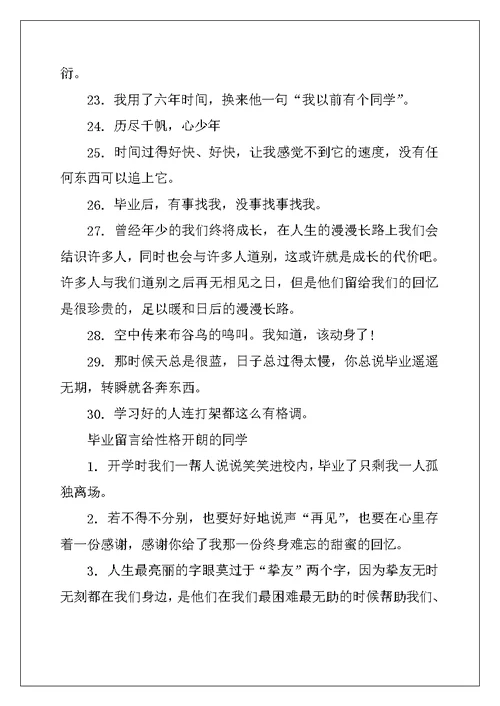 衍。

23. 我用了六年时间，换来他一句“我以前有个同学”。

24. 历尽千帆，心少年

25. 时间过得好快、好快，让我感觉不到它的速度，没有任何东西可以追上它。

26. 毕业后，有事找我，没事找事找我。

27. 曾经年少的我们终将成长，在人生的漫漫长路上我们会结识许多人，同时也会与许多人道别，这或许就是成长的代价吧。许多人与我们道别之后再无相见之日，但是他们留给我们的回忆是很珍贵的，足以暖和日后的漫漫长路。

28. 空中传来布谷鸟的鸣叫。我知道，该动身了！

29. 那时候天总是很蓝，日子总过得太慢，你总说毕业遥遥无期，转瞬就各奔东西。

30. 学习好的人连打架都这么有格调。

毕业留言给性格开朗的同学

1. 开学时我们一帮人说说笑笑进校内，毕业了只剩我一人孤独离场。

2. 若不得不分别，也要好好地说声“再见”，也要在心里存着一份感谢，感谢你给了我那一份终身难忘的甜蜜的回忆。

3. 人生最亮丽的字眼莫过于“挚友”两个字，因为挚友无时无刻都在我们身边，是他们在我们最困难最无助的时候帮助我们、